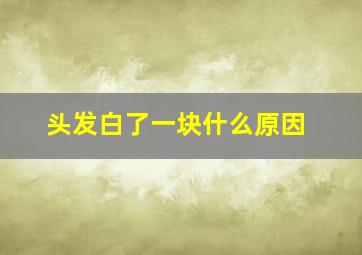 头发白了一块什么原因